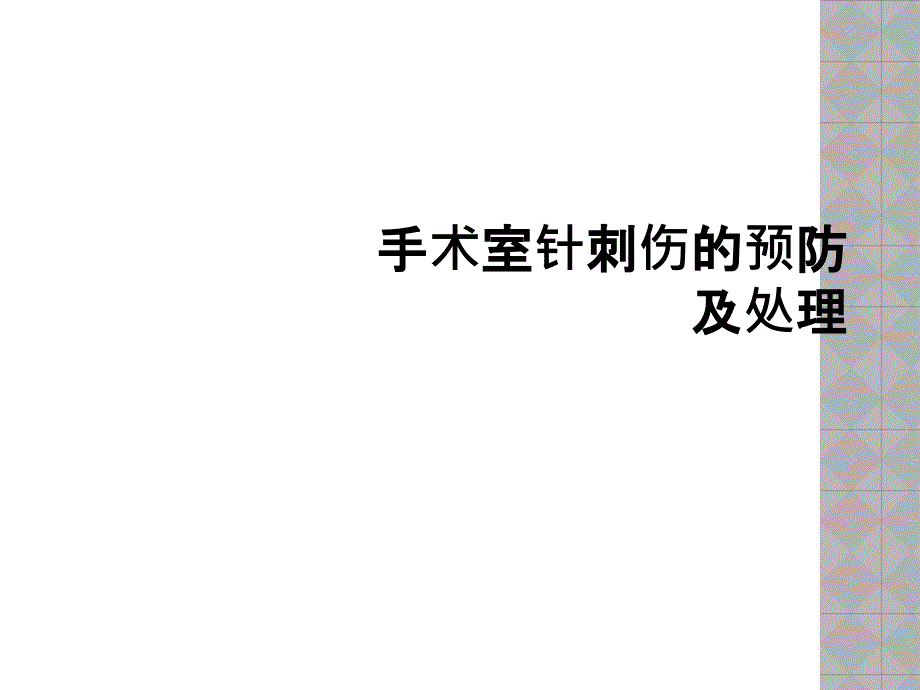 手术室针刺伤的预防及处理